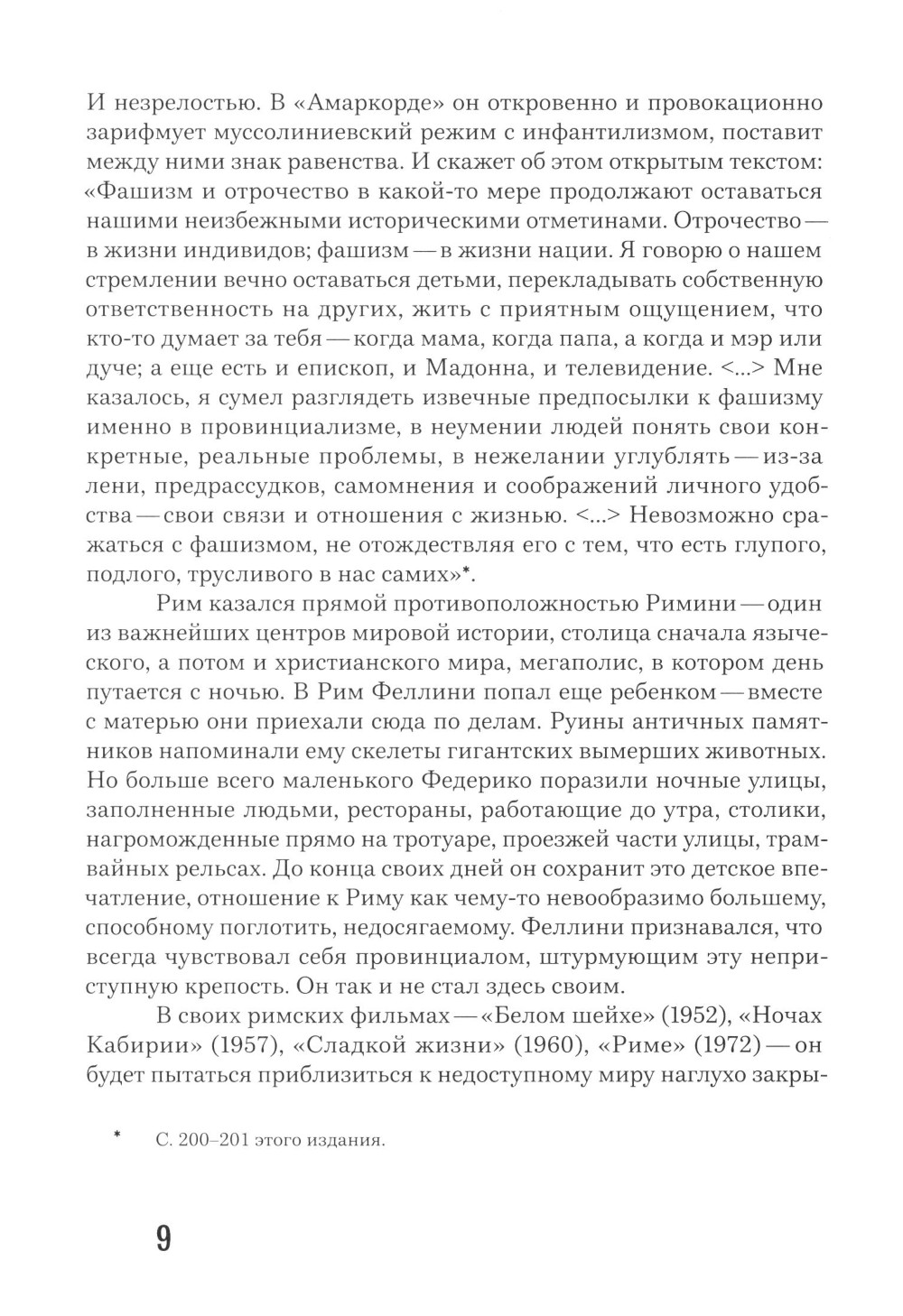 И незрелостью. В «Амаркорде» он откровенно и провокационно зарифмует муссолиниевский режим с инфантилизмом, поставит между ними знак равенства. И скажет об этом открытым текстом: «Фашизм и отрочество в какой-то мере продолжают оставаться нашими неизбежными историческими отметинами. Отрочество — в жизни индивидов; фашизм — в жизни нации. Я говорю о нашем стремлении вечно оставаться детьми, перекладывать собственную ответственность на других, жить с приятным ощущением, что кто-то думает за тебя — когда мама, когда папа, а когда и мэр или дуче; а еще есть и епископ, и Мадонна, и телевидение. <...> Мне казалось, я сумел разглядеть извечные предпосылки к фашизму именно в провинциализме, в неумении людей понять свои конкретные, реальные проблемы, в нежелании углублять — из-за лени, предрассудков, самомнения и соображений личного удобства — свои связи и отношения с жизнью. <...> Невозможно сражаться с фашизмом, не отождествляя его с тем, что есть глупого, подлого, трусливого в нас самих»*.

Рим казался прямой противоположностью Римини — один из важнейших центров мировой истории, столица сначала языческого, а потом и христианского мира, мегаполис, в котором день путается с ночью. В Рим Феллини попал еще ребенком — вместе с матерью они приехали сюда по делам. Руины античных памятников напоминали ему скелеты гигантских вымерших животных. Но больше всего маленького Федерико поразили ночные улицы, заполненные людьми, рестораны, работающие до утра, столики, нагроможденные прямо на тротуаре, проезжей части улицы, трамвайных рельсах. До конца своих дней он сохранит это детское впечатление, отношение к Риму как чему-то невообразимо большему, способному поглотить, недосягаемому. Феллини признавался, что всегда чувствовал себя провинциалом, штурмующим эту неприступную крепость. Он так и не стал здесь своим.

В своих римских фильмах — «Белом шейхе» (1952), «Ночах Кабирии» (1957), «Сладкой жизни» (1960), «Риме» (1972) — он будет пытаться приблизиться к недоступному миру наглухо закры-

* С. 200–201 этого издания.

9